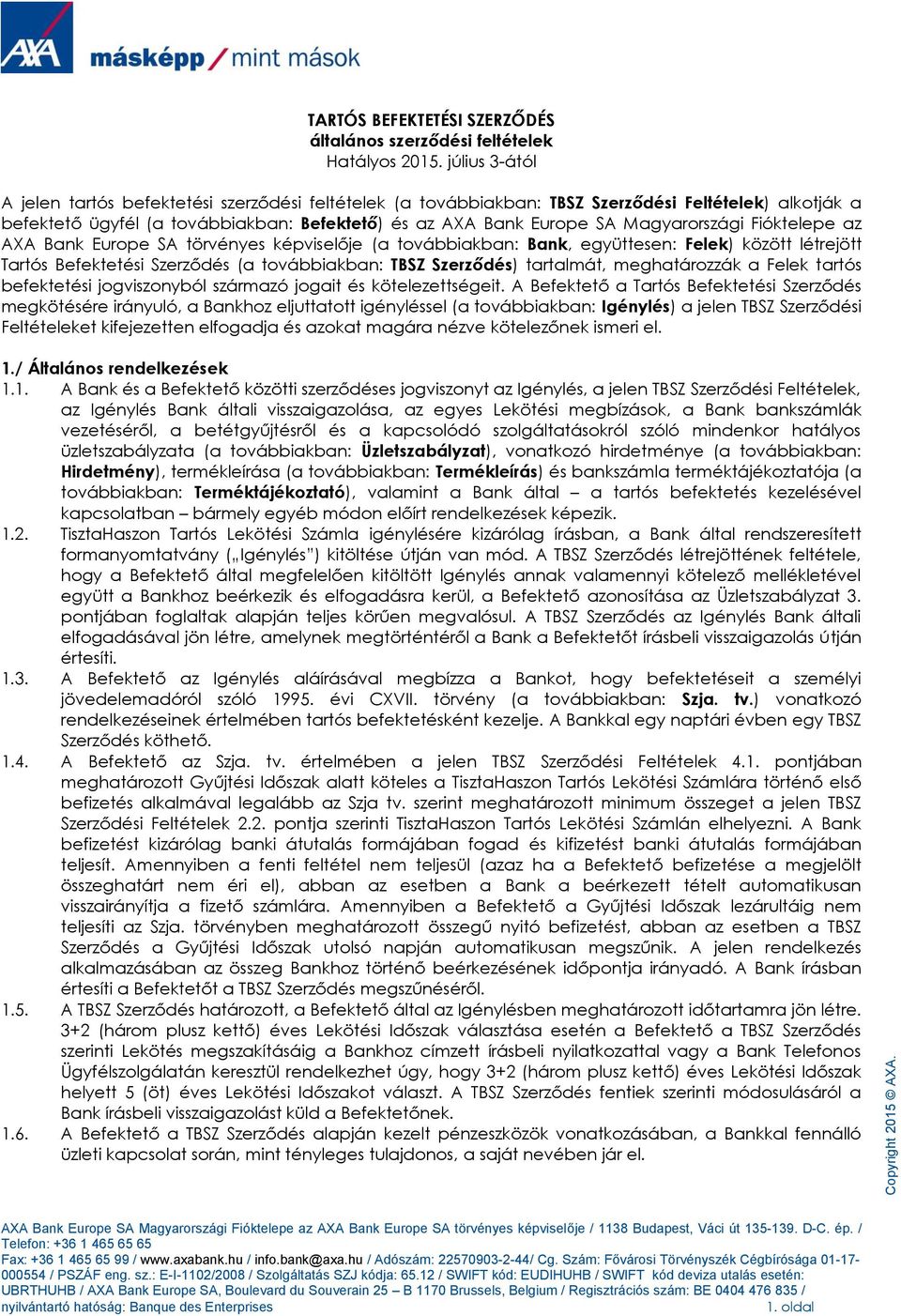 AXA másképp / mint mások

TARTÓS BEFEKTETÉSI SZERZŐDÉS
általános szerződési feltételek
Hatályos 2015. július 3-ától

A jelen tartós befektetési szerződési feltételek (a továbbiakban: TBSZ Szerződési Feltételek) alkotják a befektető ügyfél (a továbbiakban: Befektető) és az AXA Bank Europe SA Magyarországi Fióktelepe az AXA Bank Europe SA törvényes képviselője (a továbbiakban: Bank, együttesen: Felek) között létrejött Tartós Befektetési Szerződés (a továbbiakban: TBSZ Szerződés) tartalmát, meghatározzák a Felek tartós befektetési jogviszonyból származó jogait és kötelezettségeit. A Befektető a Tartós Befektetési Szerződés megkötésére irányuló, a Bankhoz eljuttatott igényléssel (a továbbiakban: Igénylés) a jelen TBSZ Szerződési Feltételeket kifejezetten elfogadja és azokat magára nézve kötelezőnek ismeri el.

1./ Általános rendelkezések
1.1. A Bank és a Befektető közötti szerződéses jogviszonyt az Igénylés, a jelen TBSZ Szerződési Feltételek, az Igénylés Bank általi visszaigazolása, az egyes Lekötési megbízások, a Bank bankszámlák vezetéséről, a betétgyűjtésről és a kapcsolódó szolgáltatásokról szóló mindenkor hatályos üzletszabályzata (a továbbiakban: Üzletszabályzat), vonatkozó hirdetménye (a továbbiakban: Hirdetmény), termékleírása (a továbbiakban: Termékleírás) és bankszámla terméktájékoztatója (a továbbiakban: Terméktájékoztató), valamint a Bank által – a tartós befektetés kezelésével kapcsolatban – bármely egyéb módon előírt rendelkezések képezik.
1.2. TisztaHaszon Tartós Lekötési Számla igénylésére kizárólag írásban, a Bank által rendszeresített formanyomtatvány („Igénylés") kitöltése útján van mód. A TBSZ Szerződés létrejöttének feltétele, hogy a Befektető által megfelelően kitöltött Igénylés annak valamennyi kötelező mellékletével együtt a Bankhoz beérkezik és elfogadásra kerül, a Befektető azonosítása az Üzletszabályzat 3. pontjában foglaltak alapján teljes körűen megvalósul. A TBSZ Szerződés az Igénylés Bank általi elfogadásával jön létre, amelynek megtörténtéről a Bank a Befektetőt írásbeli visszaigazolás útján értesíti.
1.3. A Befektető az Igénylés aláírásával megbízza a Bankot, hogy befektetéseit a személyi jövedelemadóról szóló 1995. évi CXVII. törvény (a továbbiakban: Szja. tv.) vonatkozó rendelkezéseinek értelmében tartós befektetésként kezelje. A Bankkal egy naptári évben egy TBSZ Szerződés köthető.
1.4. A Befektető az Szja. tv. értelmében a jelen TBSZ Szerződési Feltételek 4.1. pontjában meghatározott Gyűjtési Időszak alatt köteles a TisztaHaszon Tartós Lekötési Számlára történő első befizetés alkalmával legalább az Szja tv. szerint meghatározott minimum összeget a jelen TBSZ Szerződési Feltételek 2.2. pontja szerinti TisztaHaszon Tartós Lekötési Számlán elhelyezni. A Bank befizetést kizárólag banki átutalás formájában fogad és kifizetést banki átutalás formájában teljesít. Amennyiben a fenti feltétel nem teljesül (azaz ha a Befektető befizetése a megjelölt összeghatárt nem éri el), abban az esetben a Bank a beérkezett tételt automatikusan visszairányítja a fizető számlára. Amennyiben a Befektető a Gyűjtési Időszak lezárultáig nem teljesíti az Szja. törvényben meghatározott összegű nyitó befizetést, abban az esetben a TBSZ Szerződés a Gyűjtési Időszak utolsó napján automatikusan megszűnik. A jelen rendelkezés alkalmazásában az összeg Bankhoz történő beérkezésének időpontja irányadó. A Bank írásban értesíti a Befektetőt a TBSZ Szerződés megszűnéséről.
1.5. A TBSZ Szerződés határozott, a Befektető által az Igénylésben meghatározott időtartamra jön létre. 3+2 (három plusz kettő) éves Lekötési Időszak választása esetén a Befektető a TBSZ Szerződés szerinti Lekötés megszakításáig a Bankhoz címzett írásbeli nyilatkozattal vagy a Bank Telefonos Ügyfélszolgálatán keresztül rendelkezhet úgy, hogy 3+2 (három plusz kettő) éves Lekötési Időszak helyett 5 (öt) éves Lekötési Időszakot választ. A TBSZ Szerződés fentiek szerinti módosulásáról a Bank írásbeli visszaigazolást küld a Befektetőnek.
1.6. A Befektető a TBSZ Szerződés alapján kezelt pénzeszközök vonatkozásában, a Bankkal fennálló üzleti kapcsolat során, mint tényleges tulajdonos, a saját nevében jár el.

Copyright 2015 © AXA.

AXA Bank Europe SA Magyarországi Fióktelepe az AXA Bank Europe SA törvényes képviselője / 1138 Budapest, Váci út 135-139. D-C. ép. / Telefon: +36 1 465 65 65
Fax: +36 1 465 65 99 / www.axabank.hu / info.bank@axa.hu / Adószám: 22570903-2-44/ Cg. Szám: Fővárosi Törvényszék Cégbírósága 01-17-000554 / PSZÁF eng. sz.: E-I-1102/2008 / Szolgáltatás SZJ kódja: 65.12 / SWIFT kód: EUDIHUHB / SWIFT kód deviza utalás esetén: UBRTHUHB / AXA Bank Europe SA, Boulevard du Souverain 25 – B 1170 Brussels, Belgium / Regisztrációs szám: BE 0404 476 835 / nyilvántartó hatóság: Banque des Enterprises
1. oldal